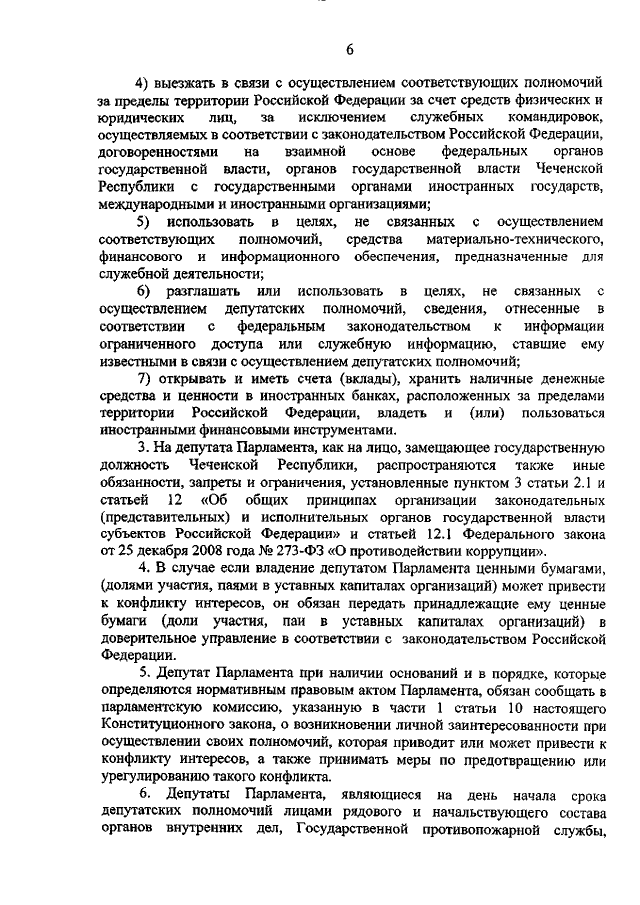 6

4) выезжать в связи с осуществлением соответствующих полномочий за пределы территории Российской Федерации за счет средств физических и юридических лиц, за исключением служебных командировок, осуществляемых в соответствии с законодательством Российской Федерации, договоренностями на взаимной основе федеральных органов государственной власти, органов государственной власти Чеченской Республики с государственными органами иностранных государств, международными и иностранными организациями;

5) использовать в целях, не связанных с осуществлением соответствующих полномочий, средства материально-технического, финансового и информационного обеспечения, предназначенные для служебной деятельности;

6) разглашать или использовать в целях, не связанных с осуществлением депутатских полномочий, сведения, отнесенные в соответствии с федеральным законодательством к информации ограниченного доступа или служебную информацию, ставшие ему известными в связи с осуществлением депутатских полномочий;

7) открывать и иметь счета (вклады), хранить наличные денежные средства и ценности в иностранных банках, расположенных за пределами территории Российской Федерации, владеть и (или) пользоваться иностранными финансовыми инструментами.

3. На депутата Парламента, как на лицо, замещающее государственную должность Чеченской Республики, распространяются также иные обязанности, запреты и ограничения, установленные пунктом 3 статьи 2.1 и статьей 12 «Об общих принципах организации законодательных (представительных) и исполнительных органов государственной власти субъектов Российской Федерации» и статьей 12.1 Федерального закона от 25 декабря 2008 года № 273-ФЗ «О противодействии коррупции».

4. В случае если владение депутатом Парламента ценными бумагами, (долями участия, паями в уставных капиталах организаций) может привести к конфликту интересов, он обязан передать принадлежащие ему ценные бумаги (доли участия, паи в уставных капиталах организаций) в доверительное управление в соответствии с законодательством Российской Федерации.

5. Депутат Парламента при наличии оснований и в порядке, которые определяются нормативным правовым актом Парламента, обязан сообщать в парламентскую комиссию, указанную в части 1 статьи 10 настоящего Конституционного закона, о возникновении личной заинтересованности при осуществлении своих полномочий, которая приводит или может привести к конфликту интересов, а также принимать меры по предотвращению или урегулированию такого конфликта.

6. Депутаты Парламента, являющиеся на день начала срока депутатских полномочий лицами рядового и начальствующего состава органов внутренних дел, Государственной противопожарной службы,